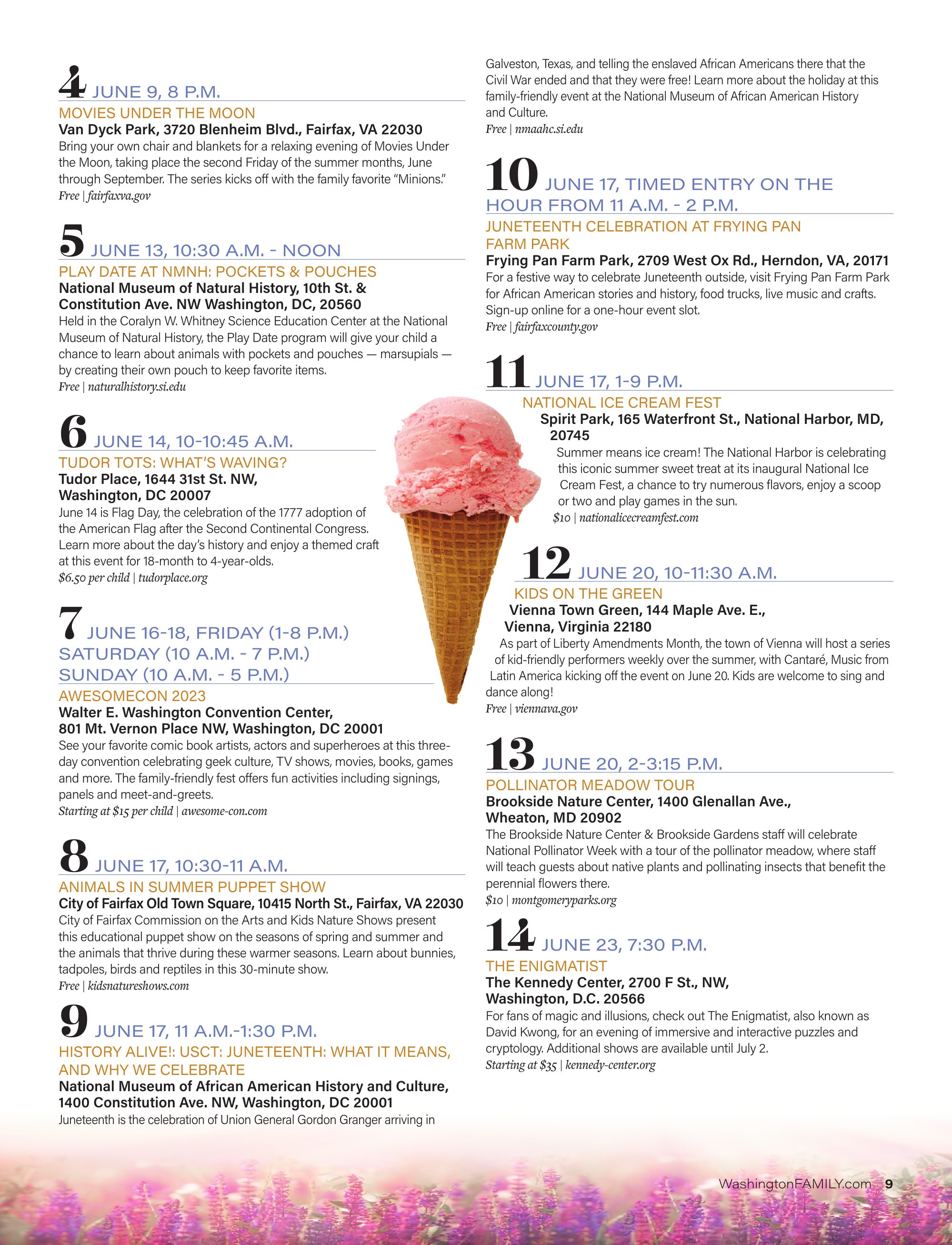 4 JUNE 9, 8 P.M.

MOVIES UNDER THE MOON

Van Dyck Park, 3720 Blenheim Blvd., Fairfax, VA 22030

Bring your own chair and blankets for a relaxing evening of Movies Under the Moon, taking place the second Friday of the summer months, June through September. The series kicks off with the family favorite "Minions."

Free | fairfaxva.gov

5 JUNE 13, 10:30 A.M. - NOON

PLAY DATE AT NMNH: POCKETS & POUCHES

National Museum of Natural History, 10th St. & Constitution Ave. NW Washington, DC, 20560

Held in the Coralyn W. Whitney Science Education Center at the National Museum of Natural History, the Play Date program will give your child a chance to learn about animals with pockets and pouches — marsupials — by creating their own pouch to keep favorite items.

Free | naturalhistory.si.edu

6 JUNE 14, 10-10:45 A.M.

TUDOR TOTS: WHAT'S WAVING?

Tudor Place, 1644 31st St. NW, Washington, DC 20007

June 14 is Flag Day, the celebration of the 1777 adoption of the American Flag after the Second Continental Congress. Learn more about the day's history and enjoy a themed craft at this event for 18-month to 4-year-olds.

$6.50 per child | tudorplace.org

7 JUNE 16-18, FRIDAY (1-8 P.M.)
SATURDAY (10 A.M. - 7 P.M.)
SUNDAY (10 A.M. - 5 P.M.)

AWESOMECON 2023

Walter E. Washington Convention Center, 801 Mt. Vernon Place NW, Washington, DC 20001

See your favorite comic book artists, actors and superheroes at this three-day convention celebrating geek culture, TV shows, movies, books, games and more. The family-friendly fest offers fun activities including signings, panels and meet-and-greets.

Starting at $15 per child | awesome-con.com

8 JUNE 17, 10:30-11 A.M.

ANIMALS IN SUMMER PUPPET SHOW

City of Fairfax Old Town Square, 10415 North St., Fairfax, VA 22030

City of Fairfax Commission on the Arts and Kids Nature Shows present this educational puppet show on the seasons of spring and summer and the animals that thrive during these warmer seasons. Learn about bunnies, tadpoles, birds and reptiles in this 30-minute show.

Free | kidsnatureshows.com

9 JUNE 17, 11 A.M.-1:30 P.M.

HISTORY ALIVE!: USCT: JUNETEENTH: WHAT IT MEANS, AND WHY WE CELEBRATE

National Museum of African American History and Culture, 1400 Constitution Ave. NW, Washington, DC 20001

Juneteenth is the celebration of Union General Gordon Granger arriving in Galveston, Texas, and telling the enslaved African Americans there that the Civil War ended and that they were free! Learn more about the holiday at this family-friendly event at the National Museum of African American History and Culture.

Free | nmaahc.si.edu

10 JUNE 17, TIMED ENTRY ON THE HOUR FROM 11 A.M. - 2 P.M.

JUNETEENTH CELEBRATION AT FRYING PAN FARM PARK

Frying Pan Farm Park, 2709 West Ox Rd., Herndon, VA, 20171

For a festive way to celebrate Juneteenth outside, visit Frying Pan Farm Park for African American stories and history, food trucks, live music and crafts. Sign-up online for a one-hour event slot.

Free | fairfaxcounty.gov

11 JUNE 17, 1-9 P.M.

NATIONAL ICE CREAM FEST

Spirit Park, 165 Waterfront St., National Harbor, MD, 20745

Summer means ice cream! The National Harbor is celebrating this iconic summer sweet treat at its inaugural National Ice Cream Fest, a chance to try numerous flavors, enjoy a scoop or two and play games in the sun.

$10 | nationalicecreamfest.com

12 JUNE 20, 10-11:30 A.M.

KIDS ON THE GREEN

Vienna Town Green, 144 Maple Ave. E., Vienna, Virginia 22180

As part of Liberty Amendments Month, the town of Vienna will host a series of kid-friendly performers weekly over the summer, with Cantaré, Music from Latin America kicking off the event on June 20. Kids are welcome to sing and dance along!

Free | viennava.gov

13 JUNE 20, 2-3:15 P.M.

POLLINATOR MEADOW TOUR

Brookside Nature Center, 1400 Glenallan Ave., Wheaton, MD 20902

The Brookside Nature Center & Brookside Gardens staff will celebrate National Pollinator Week with a tour of the pollinator meadow, where staff will teach guests about native plants and pollinating insects that benefit the perennial flowers there.

$10 | montgomeryparks.org

14 JUNE 23, 7:30 P.M.

THE ENIGMATIST

The Kennedy Center, 2700 F St., NW, Washington, D.C. 20566

For fans of magic and illusions, check out The Enigmatist, also known as David Kwong, for an evening of immersive and interactive puzzles and cryptology. Additional shows are available until July 2.

Starting at $35 | kennedy-center.org

WashingtonFAMILY.com 9